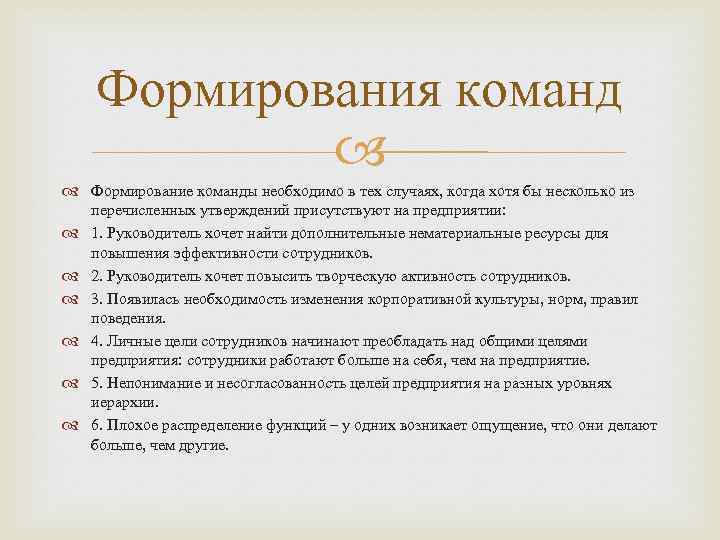 Формирования команд

Формирование команды необходимо в тех случаях, когда хотя бы несколько из перечисленных утверждений присутствуют на предприятии:

1. Руководитель хочет найти дополнительные нематериальные ресурсы для повышения эффективности сотрудников.

2. Руководитель хочет повысить творческую активность сотрудников.

3. Появилась необходимость изменения корпоративной культуры, норм, правил поведения.

4. Личные цели сотрудников начинают преобладать над общими целями предприятия: сотрудники работают больше на себя, чем на предприятие.

5. Непонимание и несогласованность целей предприятия на разных уровнях иерархии.

6. Плохое распределение функций – у одних возникает ощущение, что они делают больше, чем другие.